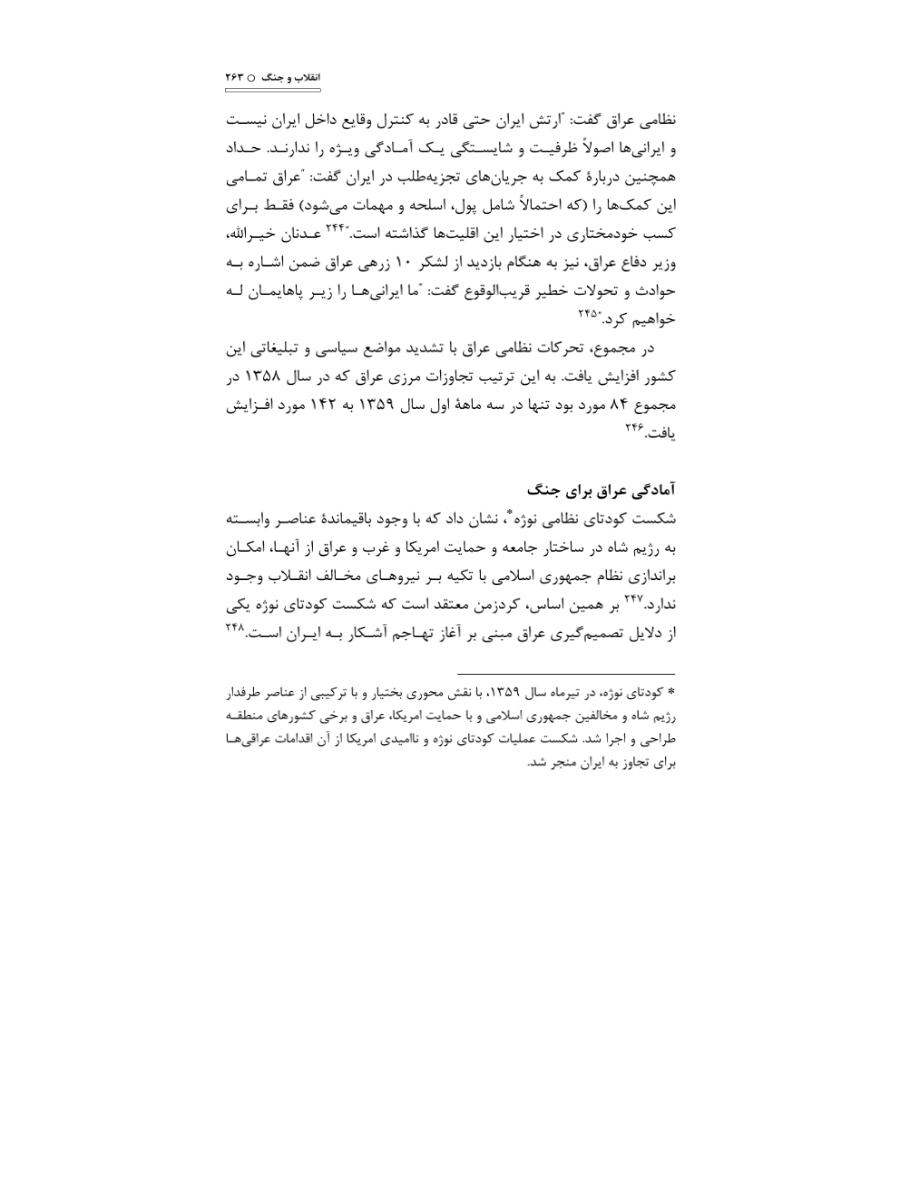 انقلاب و جنگ ○ ۲۶۳

نظامی عراق گفت: "ارتش ایران حتی قادر به کنترل وقایع داخل ایران نیست و ایرانی‌ها اصولاً ظرفیت و شایستگی یک آمادگی ویژه را ندارند. حداد همچنین دربارهٔ کمک به جریان‌های تجزیه‌طلب در ایران گفت: "عراق تمامی این کمک‌ها را (که احتمالاً شامل پول، اسلحه و مهمات می‌شود) فقط برای کسب خودمختاری در اختیار این اقلیت‌ها گذاشته است."$^{۲۴۴}$ عدنان خیرالله، وزیر دفاع عراق، نیز به هنگام بازدید از لشکر ۱۰ زرهی عراق ضمن اشاره به حوادث و تحولات خطیر قریب‌الوقوع گفت: "ما ایرانی‌ها را زیر پاهایمان له خواهیم کرد."$^{۲۴۵}$

در مجموع، تحرکات نظامی عراق با تشدید مواضع سیاسی و تبلیغاتی این کشور افزایش یافت. به این ترتیب تجاوزات مرزی عراق که در سال ۱۳۵۸ در مجموع ۸۴ مورد بود تنها در سه ماههٔ اول سال ۱۳۵۹ به ۱۴۲ مورد افزایش یافت.$^{۲۴۶}$

آمادگی عراق برای جنگ

شکست کودتای نظامی نوژه*، نشان داد که با وجود باقیماندهٔ عناصر وابسته به رژیم شاه در ساختار جامعه و حمایت امریکا و غرب و عراق از آنها، امکان براندازی نظام جمهوری اسلامی با تکیه بر نیروهای مخالف انقلاب وجود ندارد.$^{۲۴۷}$ بر همین اساس، کردزمن معتقد است که شکست کودتای نوژه یکی از دلایل تصمیم‌گیری عراق مبنی بر آغاز تهاجم آشکار به ایران است.$^{۲۴۸}$

* کودتای نوژه، در تیرماه سال ۱۳۵۹، با نقش محوری بختیار و با ترکیبی از عناصر طرفدار رژیم شاه و مخالفین جمهوری اسلامی و با حمایت امریکا، عراق و برخی کشورهای منطقه طراحی و اجرا شد. شکست عملیات کودتای نوژه و ناامیدی امریکا از آن اقدامات عراقی‌ها برای تجاوز به ایران منجر شد.